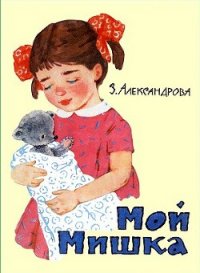 З. Александрова

Мой Мишка